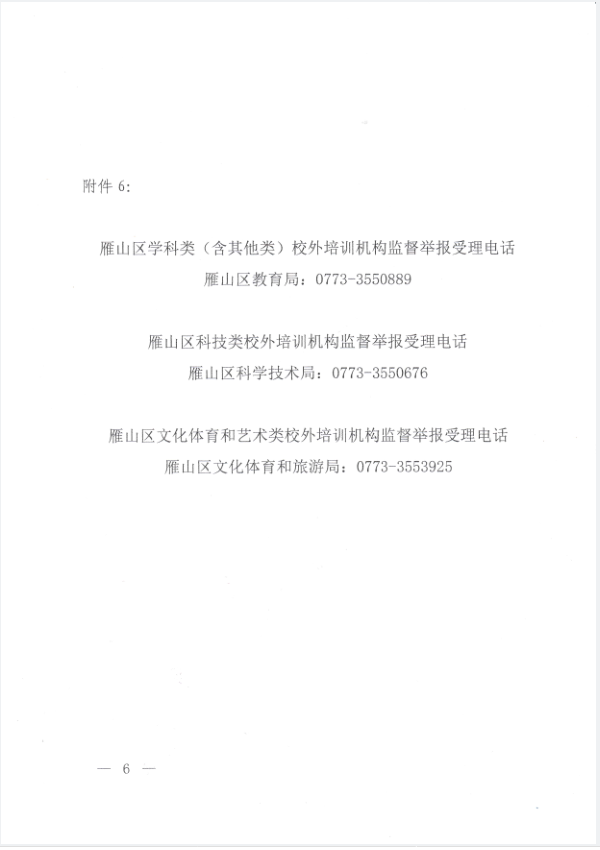 附件 6:

雁山区学科类（含其他类）校外培训机构监督举报受理电话
雁山区教育局：0773-3550889

雁山区科技类校外培训机构监督举报受理电话
雁山区科学技术局：0773-3550676

雁山区文化体育和艺术类校外培训机构监督举报受理电话
雁山区文化体育和旅游局：0773-3553925

— 6 —